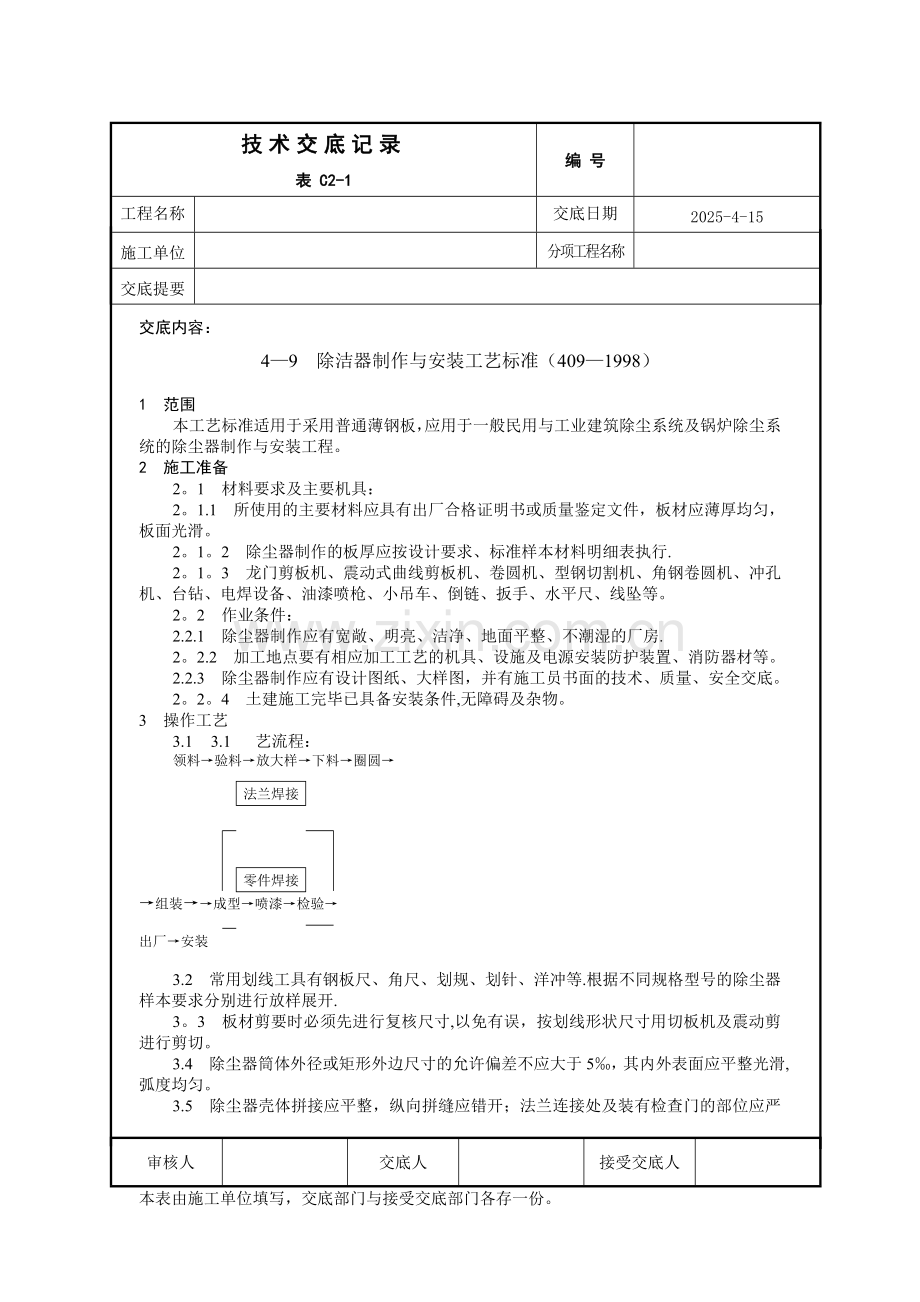 技术交底记录
表 C2-1

编号

工程名称
交底日期
2025-4-15

施工单位
分项工程名称

交底提要

交底内容：

4—9 除洁器制作与安装工艺标准（409—1998）

1 范围

本工艺标准适用于采用普通薄钢板,应用于一般民用与工业建筑除尘系统及锅炉除尘系统的除尘器制作与安装工程。

2 施工准备

2。1 材料要求及主要机具：

2。1.1 所使用的主要材料应具有出厂合格证明书或质量鉴定文件，板材应薄厚均匀，板面光滑。

2。1。2 除尘器制作的板厚应按设计要求、标准样本材料明细表执行.

2。1。3 龙门剪板机、震动式曲线剪板机、卷圆机、型钢切割机、角钢卷圆机、冲孔机、台钻、电焊设备、油漆喷枪、小吊车、倒链、扳手、水平尺、线坠等。

2。2 作业条件：

2.2.1 除尘器制作应有宽敞、明亮、洁净、地面平整、不潮湿的厂房.

2。2.2 加工地点要有相应加工工艺的机具、设施及电源安装防护装置、消防器材等。

2.2.3 除尘器制作应有设计图纸、大样图，并有施工员书面的技术、质量、安全交底。

2。2。4 土建施工完毕已具备安装条件,无障碍及杂物。

3 操作工艺

3.1 3.1 艺流程：

领料→验料→放大样→下料→圈圆→

法兰焊接

零件焊接

→组装→→成型→喷漆→检验→

出厂→安装

3.2 常用划线工具有钢板尺、角尺、划规、划针、洋冲等.根据不同规格型号的除尘器样本要求分别进行放样展开.

3。3 板材剪要时必须先进行复核尺寸,以免有误，按划线形状尺寸用切板机及震动剪进行剪切。

3.4 除尘器筒体外径或矩形外边尺寸的允许偏差不应大于5‰，其内外表面应平整光滑,弧度均匀。

3.5 除尘器壳体拼接应平整，纵向拼缝应错开；法兰连接处及装有检查门的部位应严

审核人 交底人 接受交底人

本表由施工单位填写，交底部门与接受交底部门各存一份。

www.zixin.com.cn